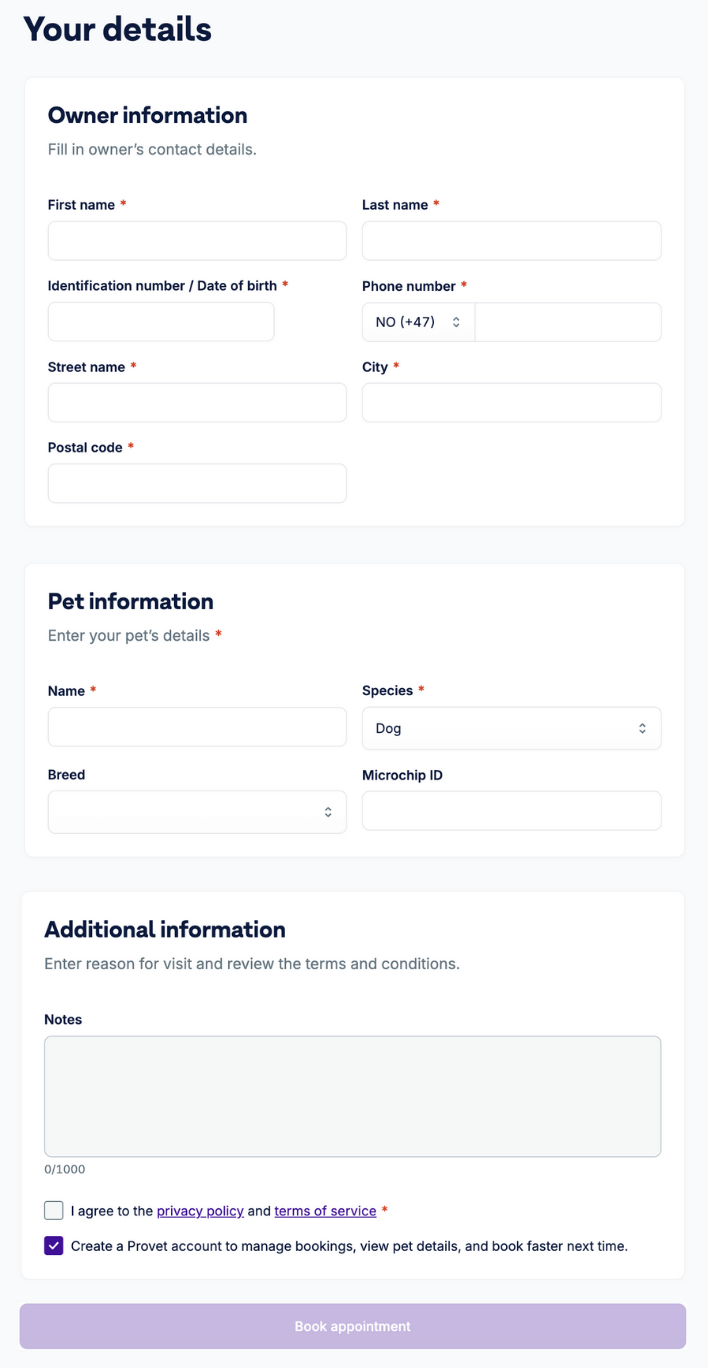 Your details

Owner information

Fill in owner's contact details.

First name *

Last name *

Identification number / Date of birth *

Phone number *

NO (+47)

Street name *

City *

Postal code *

Pet information

Enter your pet's details *

Name *

Species *

Dog

Breed

Microchip ID

Additional information

Enter reason for visit and review the terms and conditions.

Notes

0/1000

I agree to the privacy policy and terms of service *

Create a Provet account to manage bookings, view pet details, and book faster next time.

Book appointment